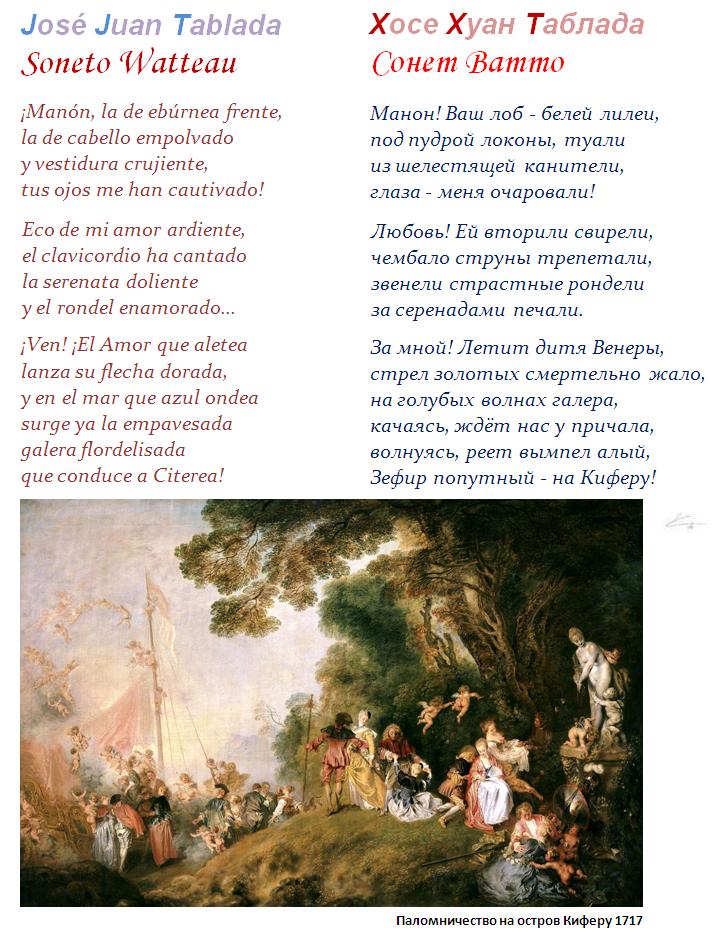 José Juan Tablada
Soneto Watteau

¡Manón, la de ebúrnea frente, la de cabello empolvado y vestidura crujiente, tus ojos me han cautivado!

Eco de mi amor ardiente, el clavicordio ha cantado la serenata doliente y el rondel enamorado...

¡Ven! ¡El Amor que aletea lanza su flecha dorada, y en el mar que azul ondea surge ya la empavesada galera flordelisada que conduce a Citerea!

Хосе Хуан Таблада
Сонет Ватто

Манон! Ваш лоб - белей лилеи, под пудрой локоны, туали из шелестящей канители, глаза - меня очаровали!

Любовь! Ей вторили свирели, чембало струны трепетали, звенели страстные рондели за серенадами печали.

За мной! Летит дитя Венеры, стрел золотых смертельно жало, на голубых волнах галера, качаясь, ждёт нас у причала, волнуясь, реет вымпел алый, Зефир попутный - на Киферу!

Паломничество на остров Киферу 1717